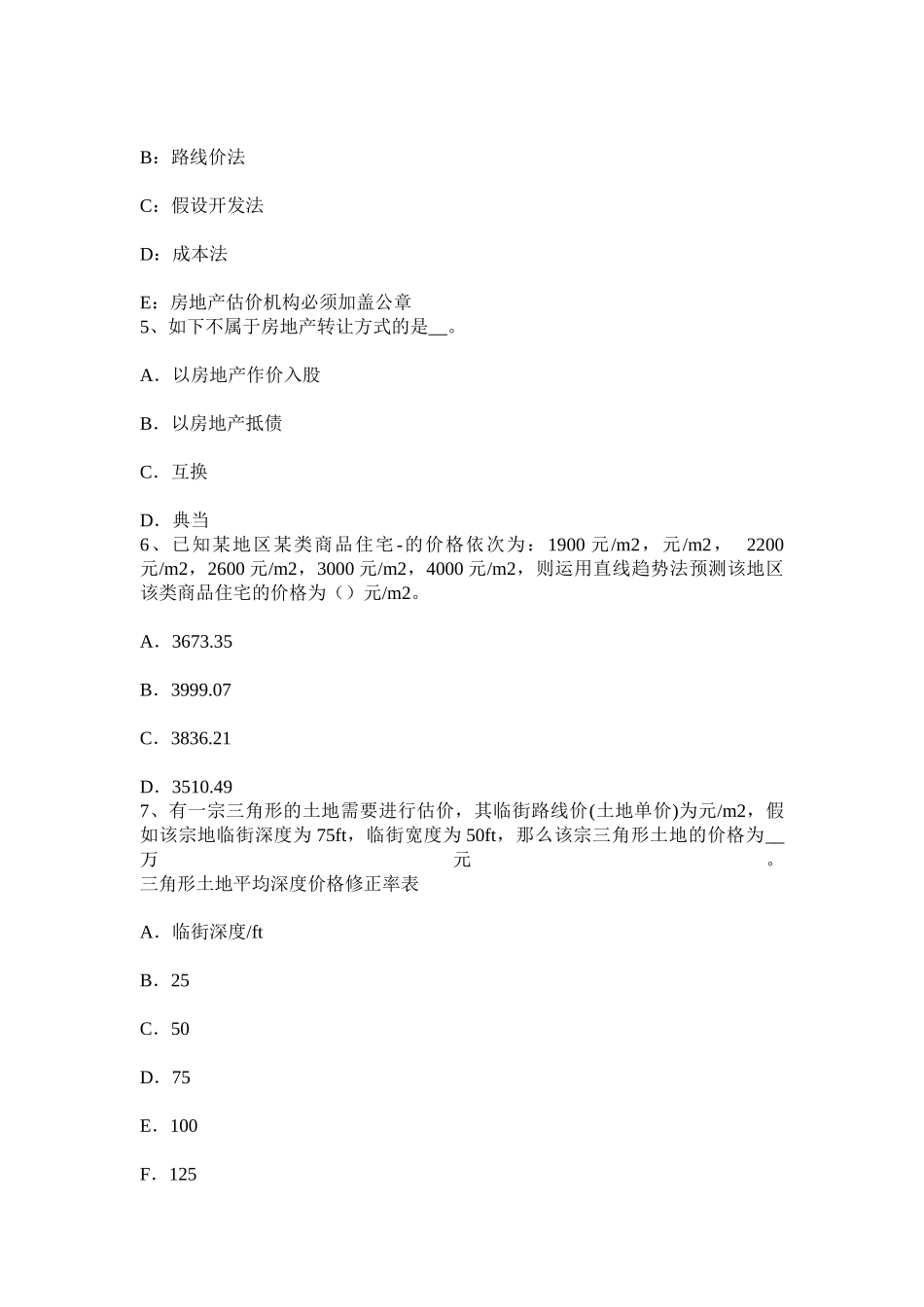 B：路线价法

C：假设开发法

D：成本法

E：房地产估价机构必须加盖公章
5、如下不属于房地产转让方式的是__。

A．以房地产作价入股

B．以房地产抵债

C．互换

D．典当
6、已知某地区某类商品住宅-的价格依次为：1900 元/m2，元/m2， 2200 元/m2，2600 元/m2，3000 元/m2，4000 元/m2，则运用直线趋势法预测该地区该类商品住宅的价格为（）元/m2。

A．3673.35

B．3999.07

C．3836.21

D．3510.49
7、有一宗三角形的土地需要进行估价，其临街路线价(土地单价)为元/m2，假如该宗地临街深度为 75ft，临街宽度为 50ft，那么该宗三角形土地的价格为__万元。
三角形土地平均深度价格修正率表

A．临街深度/ft

B．25

C．50

D．75

E．100

F．125